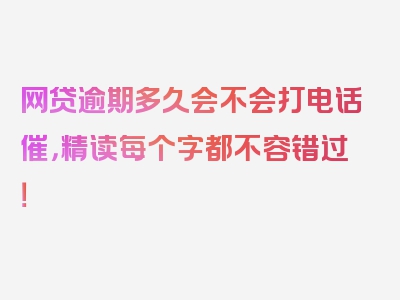 网贷逾期多久会不会打电话催，精读每个字都不容错过！